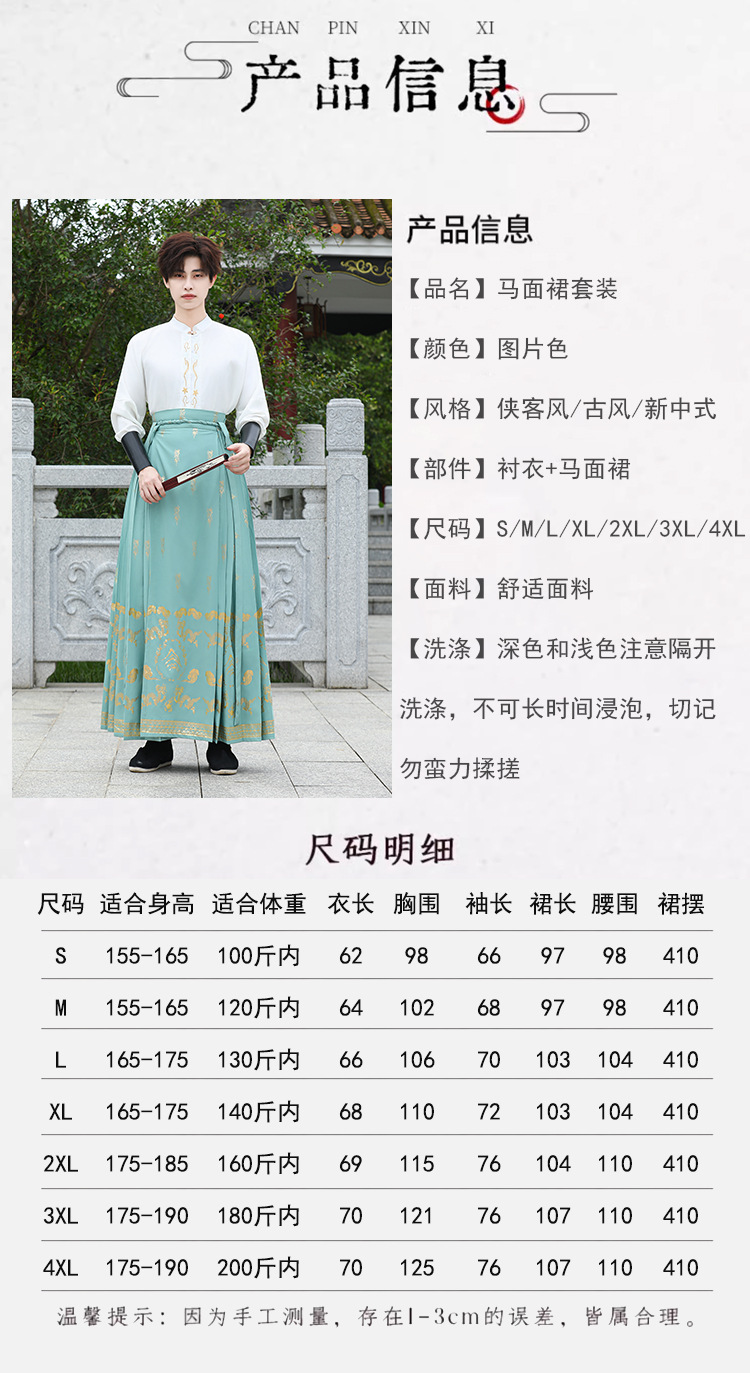 CHAN PIN XIN XI
产品信息

产品信息

【品名】马面裙套装

【颜色】图片色

【风格】侠客风/古风/新中式

【部件】衬衣+马面裙

【尺码】S/M/L/XL/2XL/3XL/4XL

【面料】舒适面料

【洗涤】深色和浅色注意隔开洗涤，不可长时间浸泡，切记勿蛮力揉搓

尺码明细

| 尺码 | 适合身高 | 适合体重 | 衣长 | 胸围 | 袖长 | 裙长 | 腰围 | 裙摆 |
|---|---|---|---|---|---|---|---|---|
| S | 155-165 | 100斤内 | 62 | 98 | 66 | 97 | 98 | 410 |
| M | 155-165 | 120斤内 | 64 | 102 | 68 | 97 | 98 | 410 |
| L | 165-175 | 130斤内 | 66 | 106 | 70 | 103 | 104 | 410 |
| XL | 165-175 | 140斤内 | 68 | 110 | 72 | 103 | 104 | 410 |
| 2XL | 175-185 | 160斤内 | 69 | 115 | 76 | 104 | 110 | 410 |
| 3XL | 175-190 | 180斤内 | 70 | 121 | 76 | 107 | 110 | 410 |
| 4XL | 175-190 | 200斤内 | 70 | 125 | 76 | 107 | 110 | 410 |

温馨提示：因为手工测量，存在1-3cm的误差，皆属合理。